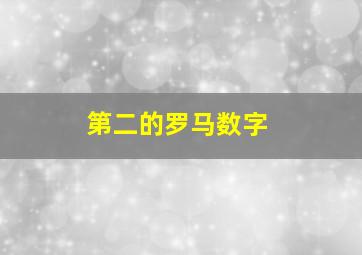 第二的罗马数字